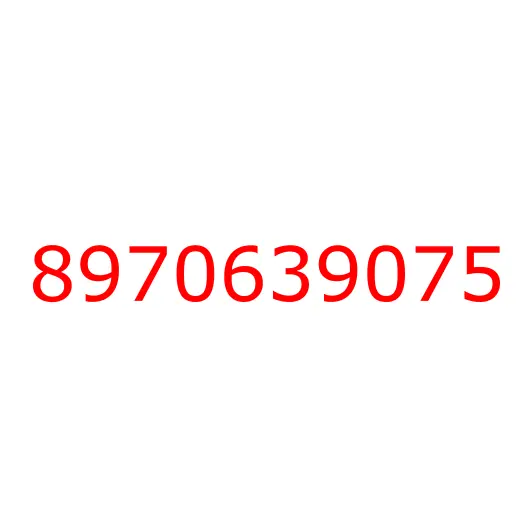 8970639075